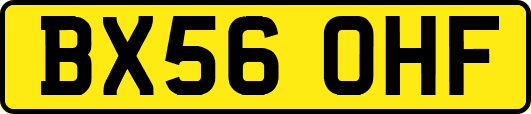 BX56 OHF